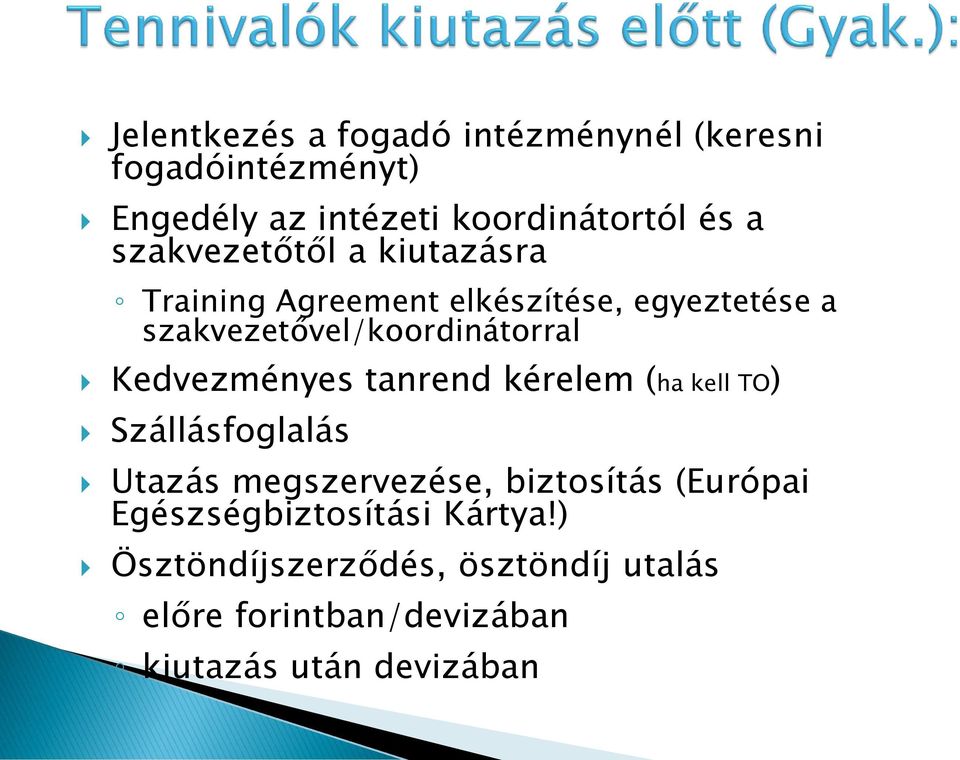 Tennivalók kiutazás előtt (Gyak.):

Jelentkezés a fogadó intézménynél (keresni fogadóintézményt)

Engedély az intézeti koordinátortól és a szakvezetőtől a kiutazásra

Training Agreement elkészítése, egyeztetése a szakvezetővel/koordinátorral

Kedvezményes tanrend kérelem (ha kell TO)

Szállásfoglalás

Utazás megszervezése, biztosítás (Európai Egészségbiztosítási Kártya!)

Ösztöndíjszerződés, ösztöndíj utalás

előre forintban/devizában

kiutazás után devizában